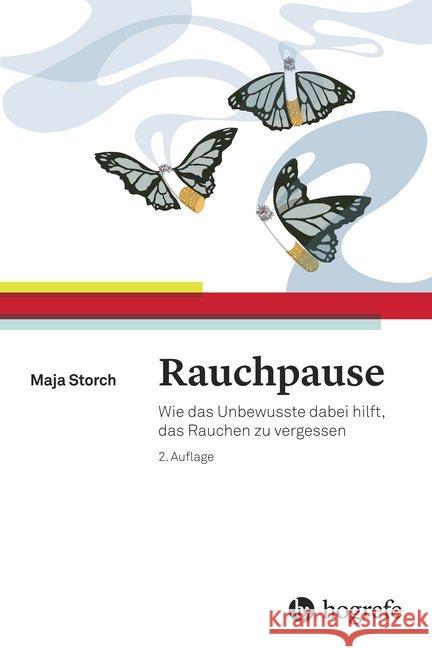 Maja Storch

Rauchpause

Wie das Unbewusste dabei hilft, das Rauchen zu vergessen

2. Auflage

hogrefe